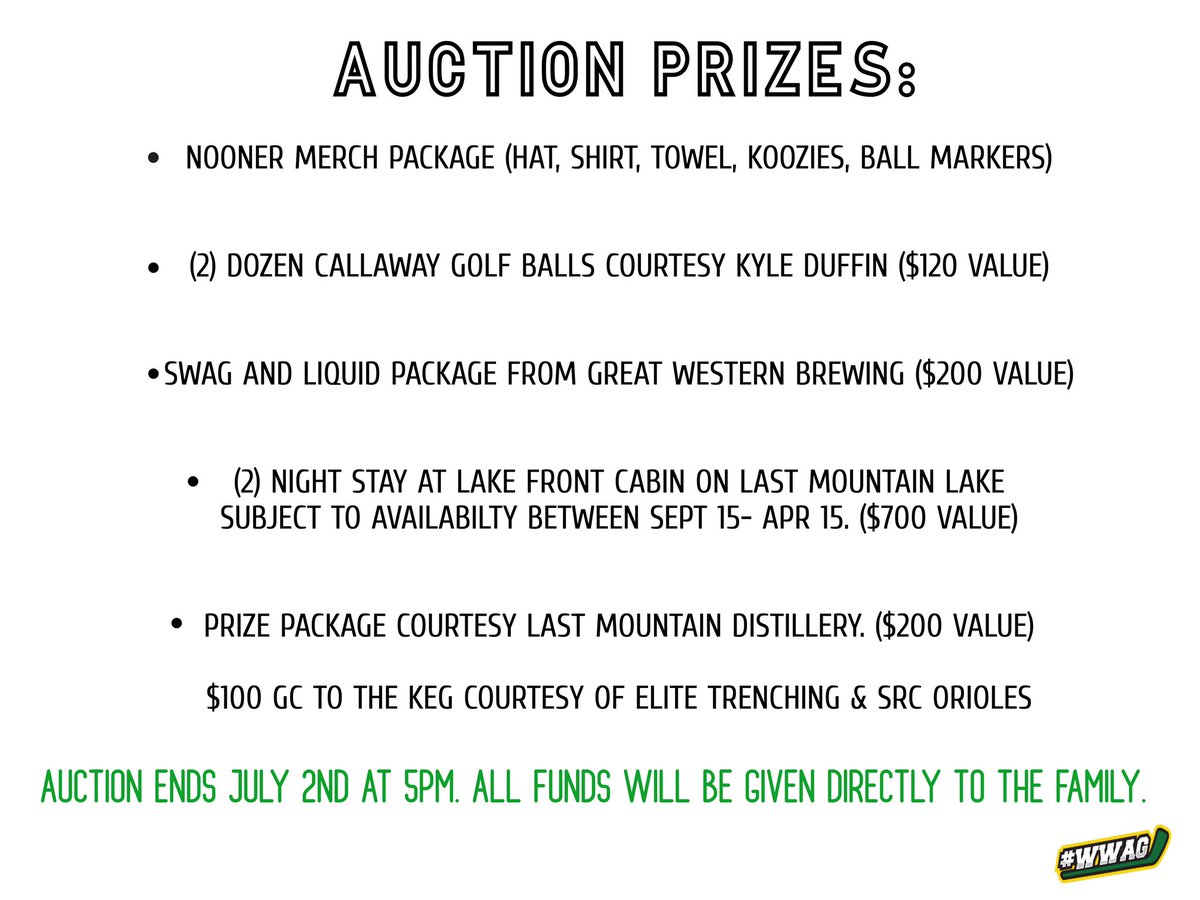 AUCTION PRIZES:

• NOONER MERCH PACKAGE (HAT, SHIRT, TOWEL, KOOZIES, BALL MARKERS)

• (2) DOZEN CALLAWAY GOLF BALLS COURTESY KYLE DUFFIN ($120 VALUE)

• SWAG AND LIQUID PACKAGE FROM GREAT WESTERN BREWING ($200 VALUE)

• (2) NIGHT STAY AT LAKE FRONT CABIN ON LAST MOUNTAIN LAKE SUBJECT TO AVAILABILTY BETWEEN SEPT 15- APR 15. ($700 VALUE)

• PRIZE PACKAGE COURTESY LAST MOUNTAIN DISTILLERY. ($200 VALUE)

$100 GC TO THE KEG COURTESY OF ELITE TRENCHING & SRC ORIOLES

AUCTION ENDS JULY 2ND AT 5PM. ALL FUNDS WILL BE GIVEN DIRECTLY TO THE FAMILY.

#WWAG